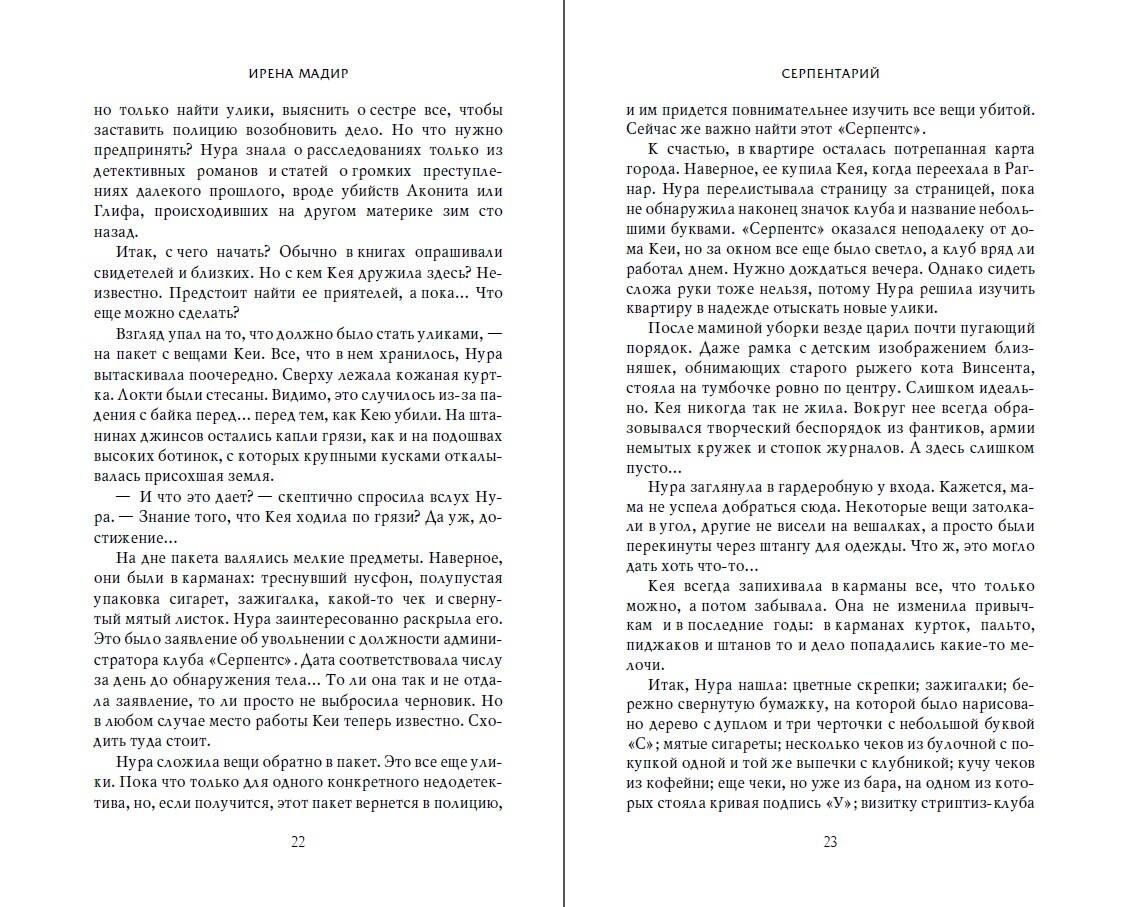 ИРЕНА МАДИР

но только найти улики, выяснить о сестре все, чтобы заставить полицию возобновить дело. Но что нужно предпринять? Нура знала о расследованиях только из детективных романов и статей о громких преступлениях далекого прошлого, вроде убийств Аконита или Глифа, происходивших на другом материке зим сто назад.

Итак, с чего начать? Обычно в книгах опрашивали свидетелей и близких. Но с кем Кея дружила здесь? Неизвестно. Предстоит найти ее приятелей, а пока... Что еще можно сделать?

Взгляд упал на то, что должно было стать уликами, — на пакет с вещами Кеи. Все, что в нем хранилось, Нура вытаскивала поочередно. Сверху лежала кожаная куртка. Локти были стесаны. Видимо, это случилось из-за падения с байка перед... перед тем, как Кею убили. На штанинах джинсов остались капли грязи, как и на подошвах высоких ботинок, с которых крупными кусками откалывалась присохшая земля.

— И что это дает? — скептично спросила вслух Нура. — Знание того, что Кея ходила по грязи? Да уж, достижение...

На дне пакета валялись мелкие предметы. Наверное, они были в карманах: треснувший нусфон, полупустая упаковка сигарет, зажигалка, какой-то чек и свернутый мятый листок. Нура заинтересованно раскрыла его. Это было заявление об увольнении с должности администратора клуба «Серпентс». Дата соответствовала числу за день до обнаружения тела... То ли она так и не отдала заявление, то ли просто не выбросила черновик. Но в любом случае место работы Кеи теперь известно. Сходить туда стоит.

Нура сложила вещи обратно в пакет. Это все еще улики. Пока что только для одного конкретного недодетектива, но, если получится, этот пакет вернется в полицию,

22

СЕРПЕНТАРИЙ

и им придется повнимательнее изучить все вещи убитой. Сейчас же важно найти этот «Серпентс».

К счастью, в квартире осталась потрепанная карта города. Наверное, ее купила Кея, когда переехала в Рагнар. Нура перелистывала страницу за страницей, пока не обнаружила наконец значок клуба и название небольшими буквами. «Серпентс» оказался неподалеку от дома Кеи, но за окном все еще было светло, а клуб вряд ли работал днем. Нужно дождаться вечера. Однако сидеть сложа руки тоже нельзя, потому Нура решила изучить квартиру в надежде отыскать новые улики.

После маминой уборки везде царил почти пугающий порядок. Даже рамка с детским изображением близняшек, обнимающих старого рыжего кота Винсента, стояла на тумбочке ровно по центру. Слишком идеально. Кея никогда так не жила. Вокруг нее всегда образовывался творческий беспорядок из фантиков, армии немытых кружек и стопок журналов. А здесь слишком пусто...

Нура заглянула в гардеробную у входа. Кажется, мама не успела добраться сюда. Некоторые вещи затолкали в угол, другие не висели на вешалках, а просто были перекинуты через штангу для одежды. Что ж, это могло дать хоть что-то...

Кея всегда запихивала в карманы все, что только можно, а потом забывала. Она не изменила привычкам и в последние годы: в карманах курток, пальто, пиджаков и штанов то и дело попадались какие-то мелочи.

Итак, Нура нашла: цветные скрепки; зажигалки; бережно свернутую бумажку, на которой было нарисовано дерево с дуплом и три черточки с небольшой буквой «С»; мятые сигареты; несколько чеков из булочной с покупкой одной и той же выпечки с клубникой; кучу чеков из кофейни; еще чеки, но уже из бара, на одном из которых стояла кривая подпись «У»; визитку стриптиз-клуба

23